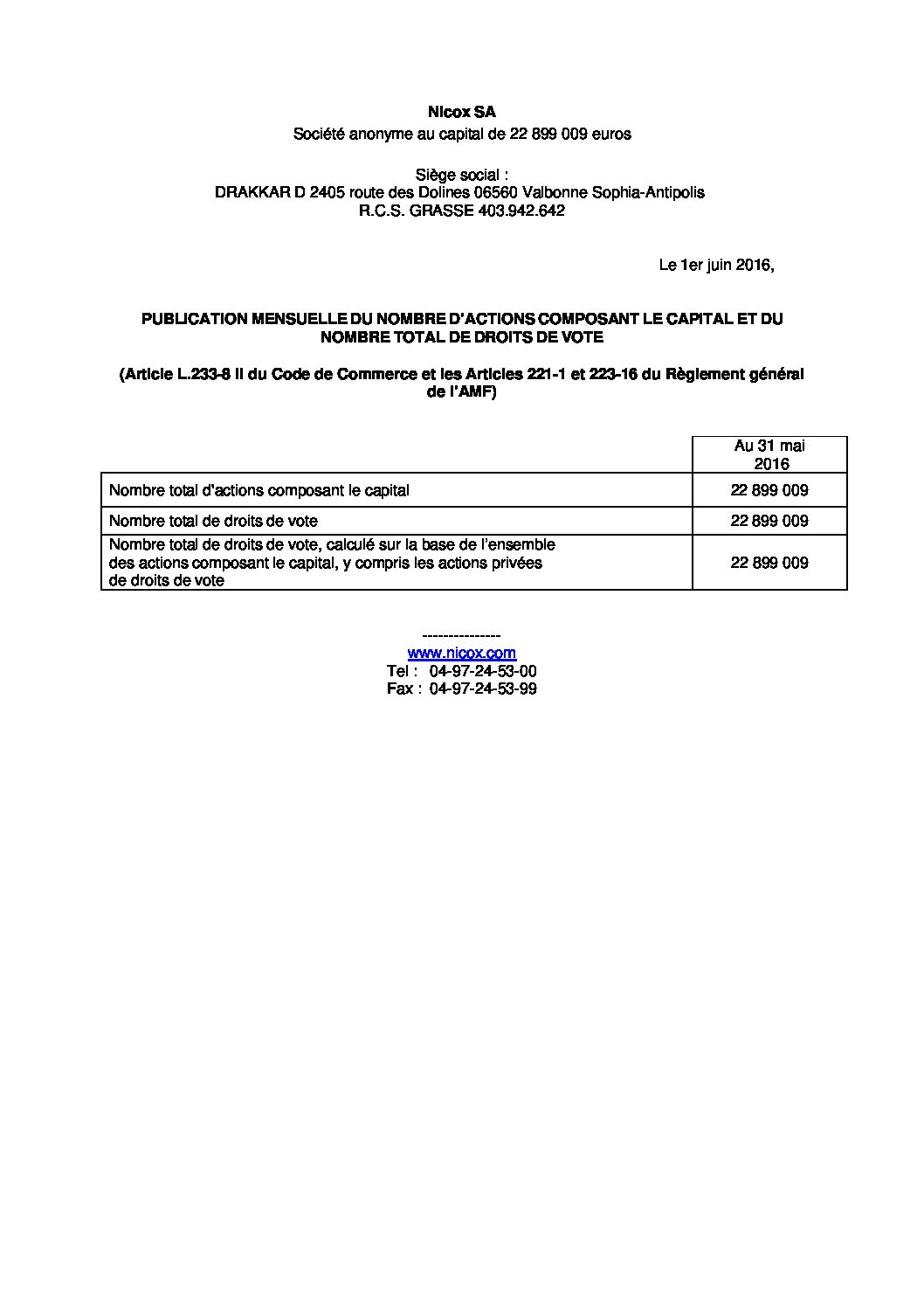 Nicox SA
Société anonyme au capital de 22 899 009 euros

Siège social :
DRAKKAR D 2405 route des Dolines 06560 Valbonne Sophia-Antipolis
R.C.S. GRASSE 403.942.642

Le 1er juin 2016,

PUBLICATION MENSUELLE DU NOMBRE D'ACTIONS COMPOSANT LE CAPITAL ET DU NOMBRE TOTAL DE DROITS DE VOTE

(Article L.233-8 II du Code de Commerce et les Articles 221-1 et 223-16 du Règlement général de l'AMF)

| | Au 31 mai 2016 |
|---|---|
| Nombre total d'actions composant le capital | 22 899 009 |
| Nombre total de droits de vote | 22 899 009 |
| Nombre total de droits de vote, calculé sur la base de l'ensemble des actions composant le capital, y compris les actions privées de droits de vote | 22 899 009 |

---------------
www.nicox.com
Tel : 04-97-24-53-00
Fax : 04-97-24-53-99